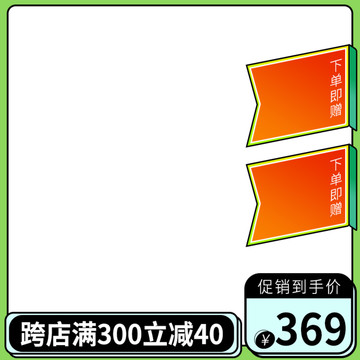 下单即赠

下单即赠

促销到手价

¥369

跨店满300立减40